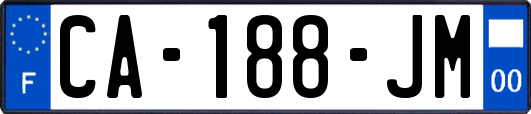 F
CA-188-JM
00